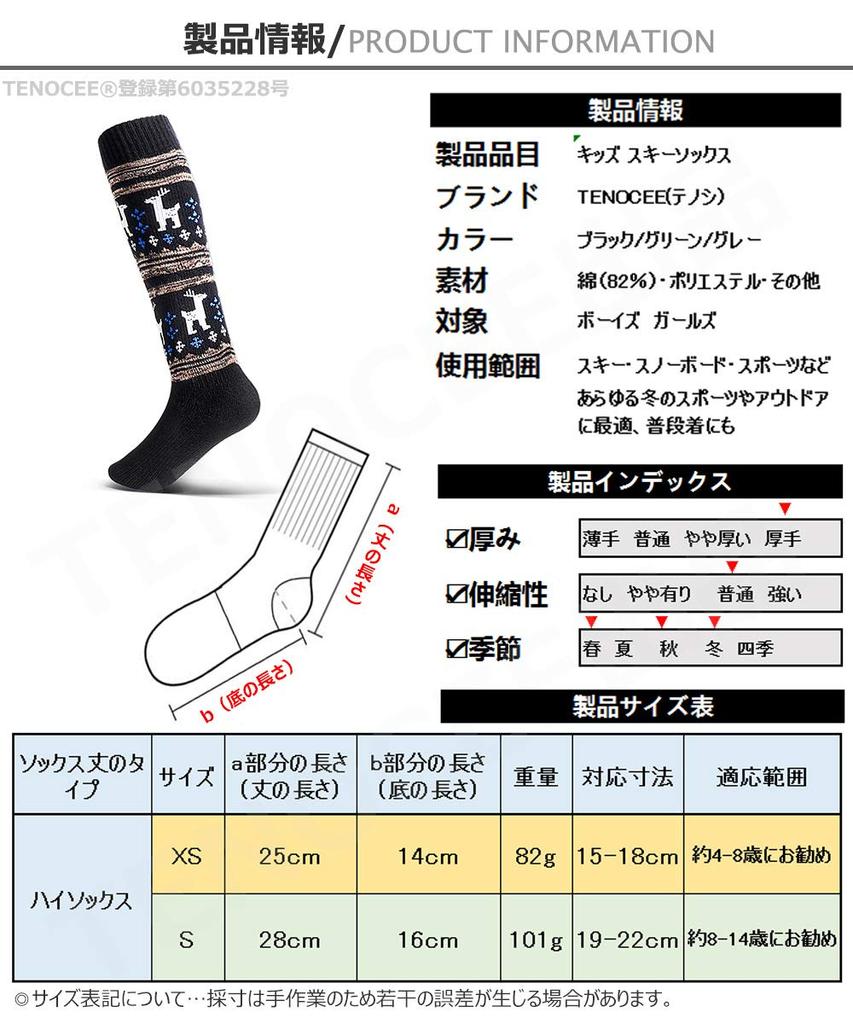 製品情報/PRODUCT INFORMATION

TENOCEE®登録第6035228号

製品情報

製品品目
キッズ スキーソックス

ブランド
TENOCEE(テノシ)

カラー
ブラック/グリーン/グレー

素材
綿(82%)・ポリエステル・その他

対象
ボーイズ ガールズ

使用範囲
スキー・スノーボード・スポーツなどあらゆる冬のスポーツやアウトドアに最適、普段着にも

a(丈の長さ)

b(底の長さ)

製品インデックス

☑厚み
薄手 普通 やや厚い 厚手

☑伸縮性
なし やや有り 普通 強い

☑季節
春 夏 秋 冬 四季

製品サイズ表

| ソックス丈のタイプ | サイズ | a部分の長さ(丈の長さ) | b部分の長さ(底の長さ) | 重量 | 対応寸法 | 適応範囲 |
|---|---|---|---|---|---|---|
| ハイソックス | XS | 25cm | 14cm | 82g | 15-18cm | 約4-8歳にお勧め |
|  | S | 28cm | 16cm | 101g | 19-22cm | 約8-14歳にお勧め |

◎サイズ表記について…採寸は手作業のため若干の誤差が生じる場合があります。

TENOCEE